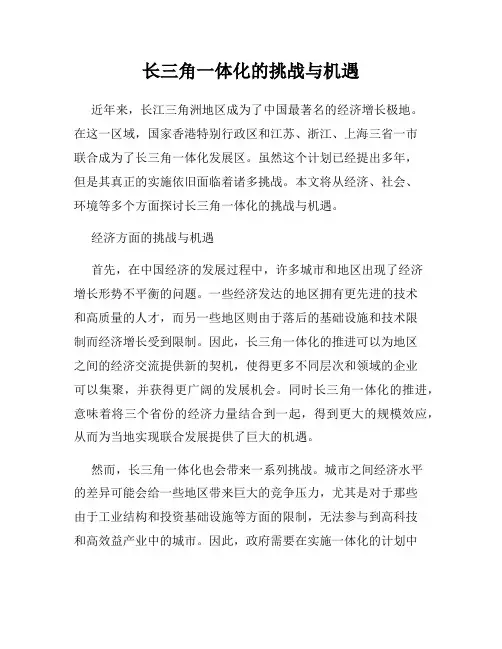 长三角一体化的挑战与机遇

近年来，长江三角洲地区成为了中国最著名的经济增长极地。在这一区域，国家香港特别行政区和江苏、浙江、上海三省一市联合成为了长三角一体化发展区。虽然这个计划已经提出多年，但是其真正的实施依旧面临着诸多挑战。本文将从经济、社会、环境等多个方面探讨长三角一体化的挑战与机遇。

经济方面的挑战与机遇

首先，在中国经济的发展过程中，许多城市和地区出现了经济增长形势不平衡的问题。一些经济发达的地区拥有更先进的技术和高质量的人才，而另一些地区则由于落后的基础设施和技术限制而经济增长受到限制。因此，长三角一体化的推进可以为地区之间的经济交流提供新的契机，使得更多不同层次和领域的企业可以集聚，并获得更广阔的发展机会。同时长三角一体化的推进，意味着将三个省份的经济力量结合到一起，得到更大的规模效应，从而为当地实现联合发展提供了巨大的机遇。

然而，长三角一体化也会带来一系列挑战。城市之间经济水平的差异可能会给一些地区带来巨大的竞争压力，尤其是对于那些由于工业结构和投资基础设施等方面的限制，无法参与到高科技和高效益产业中的城市。因此，政府需要在实施一体化的计划中